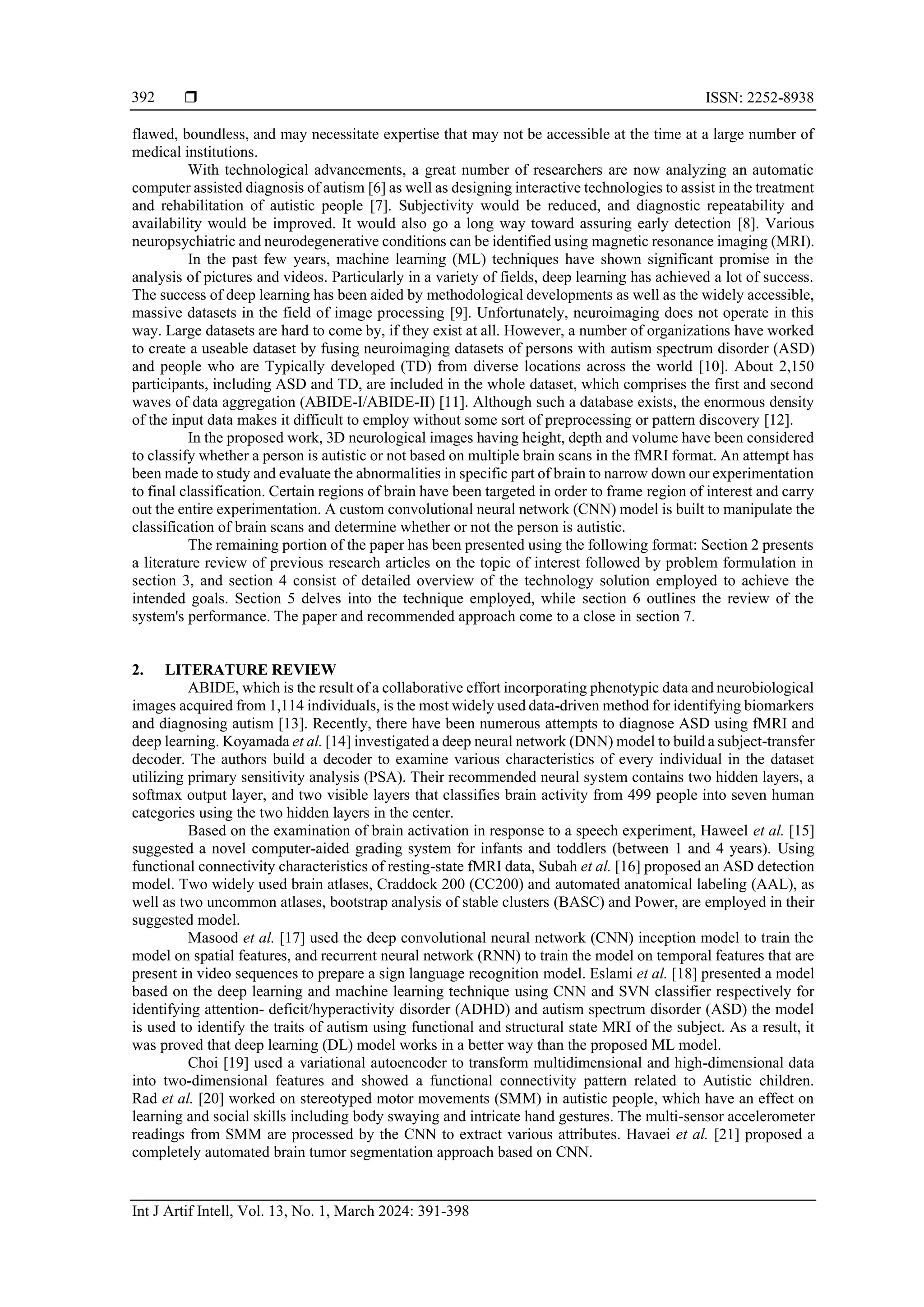 392 ❒ ISSN: 2252-8938

flawed, boundless, and may necessitate expertise that may not be accessible at the time at a large number of medical institutions.

With technological advancements, a great number of researchers are now analyzing an automatic computer assisted diagnosis of autism [6] as well as designing interactive technologies to assist in the treatment and rehabilitation of autistic people [7]. Subjectivity would be reduced, and diagnostic repeatability and availability would be improved. It would also go a long way toward assuring early detection [8]. Various neuropsychiatric and neurodegenerative conditions can be identified using magnetic resonance imaging (MRI).

In the past few years, machine learning (ML) techniques have shown significant promise in the analysis of pictures and videos. Particularly in a variety of fields, deep learning has achieved a lot of success. The success of deep learning has been aided by methodological developments as well as the widely accessible, massive datasets in the field of image processing [9]. Unfortunately, neuroimaging does not operate in this way. Large datasets are hard to come by, if they exist at all. However, a number of organizations have worked to create a useable dataset by fusing neuroimaging datasets of persons with autism spectrum disorder (ASD) and people who are Typically developed (TD) from diverse locations across the world [10]. About 2,150 participants, including ASD and TD, are included in the whole dataset, which comprises the first and second waves of data aggregation (ABIDE-I/ABIDE-II) [11]. Although such a database exists, the enormous density of the input data makes it difficult to employ without some sort of preprocessing or pattern discovery [12].

In the proposed work, 3D neurological images having height, depth and volume have been considered to classify whether a person is autistic or not based on multiple brain scans in the fMRI format. An attempt has been made to study and evaluate the abnormalities in specific part of brain to narrow down our experimentation to final classification. Certain regions of brain have been targeted in order to frame region of interest and carry out the entire experimentation. A custom convolutional neural network (CNN) model is built to manipulate the classification of brain scans and determine whether or not the person is autistic.

The remaining portion of the paper has been presented using the following format: Section 2 presents a literature review of previous research articles on the topic of interest followed by problem formulation in section 3, and section 4 consist of detailed overview of the technology solution employed to achieve the intended goals. Section 5 delves into the technique employed, while section 6 outlines the review of the system's performance. The paper and recommended approach come to a close in section 7.

2. LITERATURE REVIEW

ABIDE, which is the result of a collaborative effort incorporating phenotypic data and neurobiological images acquired from 1,114 individuals, is the most widely used data-driven method for identifying biomarkers and diagnosing autism [13]. Recently, there have been numerous attempts to diagnose ASD using fMRI and deep learning. Koyamada et al. [14] investigated a deep neural network (DNN) model to build a subject-transfer decoder. The authors build a decoder to examine various characteristics of every individual in the dataset utilizing primary sensitivity analysis (PSA). Their recommended neural system contains two hidden layers, a softmax output layer, and two visible layers that classifies brain activity from 499 people into seven human categories using the two hidden layers in the center.

Based on the examination of brain activation in response to a speech experiment, Haweel et al. [15] suggested a novel computer-aided grading system for infants and toddlers (between 1 and 4 years). Using functional connectivity characteristics of resting-state fMRI data, Subah et al. [16] proposed an ASD detection model. Two widely used brain atlases, Craddock 200 (CC200) and automated anatomical labeling (AAL), as well as two uncommon atlases, bootstrap analysis of stable clusters (BASC) and Power, are employed in their suggested model.

Masood et al. [17] used the deep convolutional neural network (CNN) inception model to train the model on spatial features, and recurrent neural network (RNN) to train the model on temporal features that are present in video sequences to prepare a sign language recognition model. Eslami et al. [18] presented a model based on the deep learning and machine learning technique using CNN and SVN classifier respectively for identifying attention- deficit/hyperactivity disorder (ADHD) and autism spectrum disorder (ASD) the model is used to identify the traits of autism using functional and structural state MRI of the subject. As a result, it was proved that deep learning (DL) model works in a better way than the proposed ML model.

Choi [19] used a variational autoencoder to transform multidimensional and high-dimensional data into two-dimensional features and showed a functional connectivity pattern related to Autistic children. Rad et al. [20] worked on stereotyped motor movements (SMM) in autistic people, which have an effect on learning and social skills including body swaying and intricate hand gestures. The multi-sensor accelerometer readings from SMM are processed by the CNN to extract various attributes. Havaei et al. [21] proposed a completely automated brain tumor segmentation approach based on CNN.

Int J Artif Intell, Vol. 13, No. 1, March 2024: 391-398